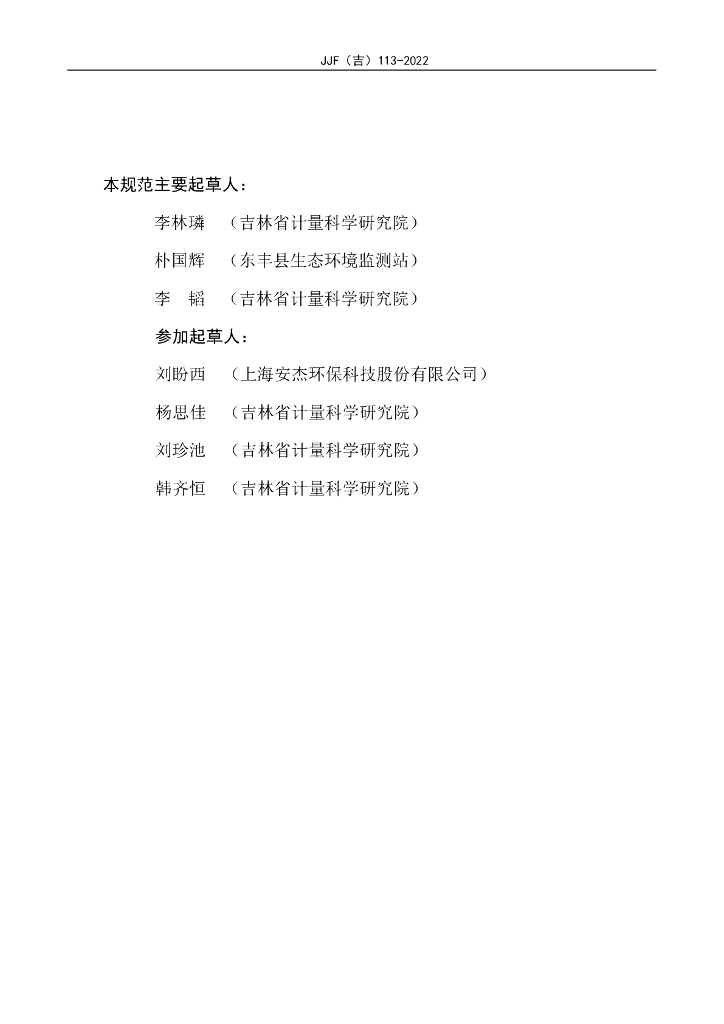 JJF（吉）113-2022

本规范主要起草人：

李林璘 （吉林省计量科学研究院）

朴国辉 （东丰县生态环境监测站）

李 韬 （吉林省计量科学研究院）

参加起草人：

刘盼西 （上海安杰环保科技股份有限公司）

杨思佳 （吉林省计量科学研究院）

刘珍池 （吉林省计量科学研究院）

韩齐恒 （吉林省计量科学研究院）